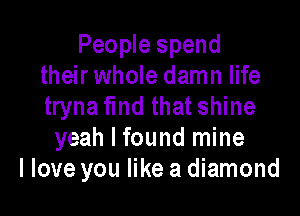 People spend
their whole damn life
tryna find that shine
yeah I found mine
I love you like a diamond